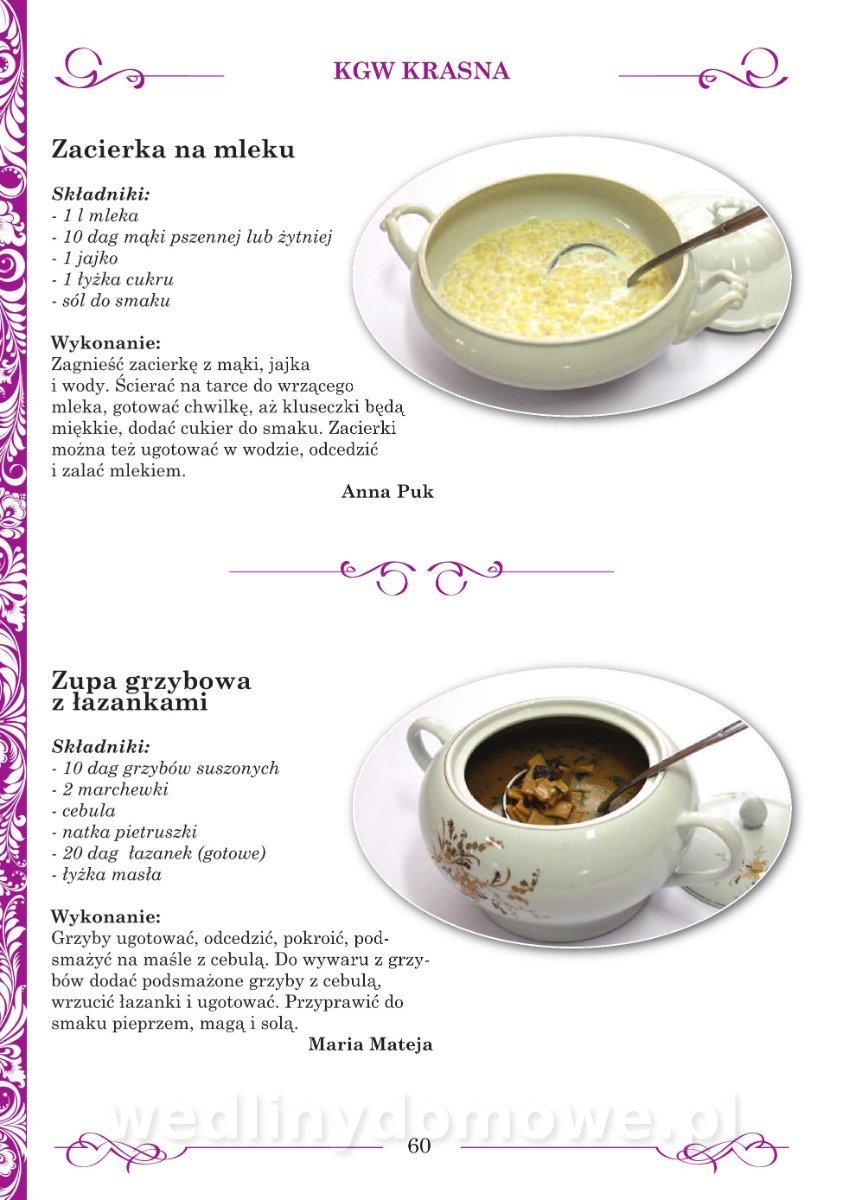 KGW KRASNA

Zacierka na mleku

Składniki:
- 1 l mleka
- 10 dag mąki pszennej lub żytniej
- 1 jajko
- 1 łyżka cukru
- sól do smaku

Wykonanie:
Zagnieść zacierkę z mąki, jajka i wody. Ścierać na tarce do wrzącego mleka, gotować chwilkę, aż kluseczki będą miękkie, dodać cukier do smaku. Zacierki można też ugotować w wodzie, odcedzić i zalać mlekiem.

Anna Puk

Zupa grzybowa z łazankami

Składniki:
- 10 dag grzybów suszonych
- 2 marchewki
- cebula
- natka pietruszki
- 20 dag łazanek (gotowe)
- łyżka masła

Wykonanie:
Grzyby ugotować, odcedzić, pokroić, podsmażyć na maśle z cebulą. Do wywaru z grzybów dodać podsmażone grzyby z cebulą, wrzucić łazanki i ugotować. Przyprawić do smaku pieprzem, magą i solą.

Maria Mateja

60

wedlinydomowe.pl